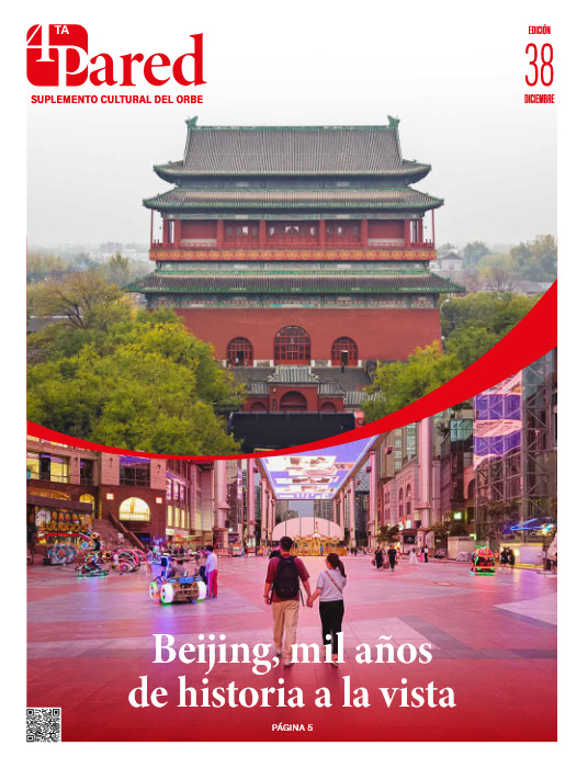 4TA Pared
SUPLEMENTO CULTURAL DEL ORBE

EDICIÓN
38
DICIEMBRE

Beijing, mil años de historia a la vista

PÁGINA 5